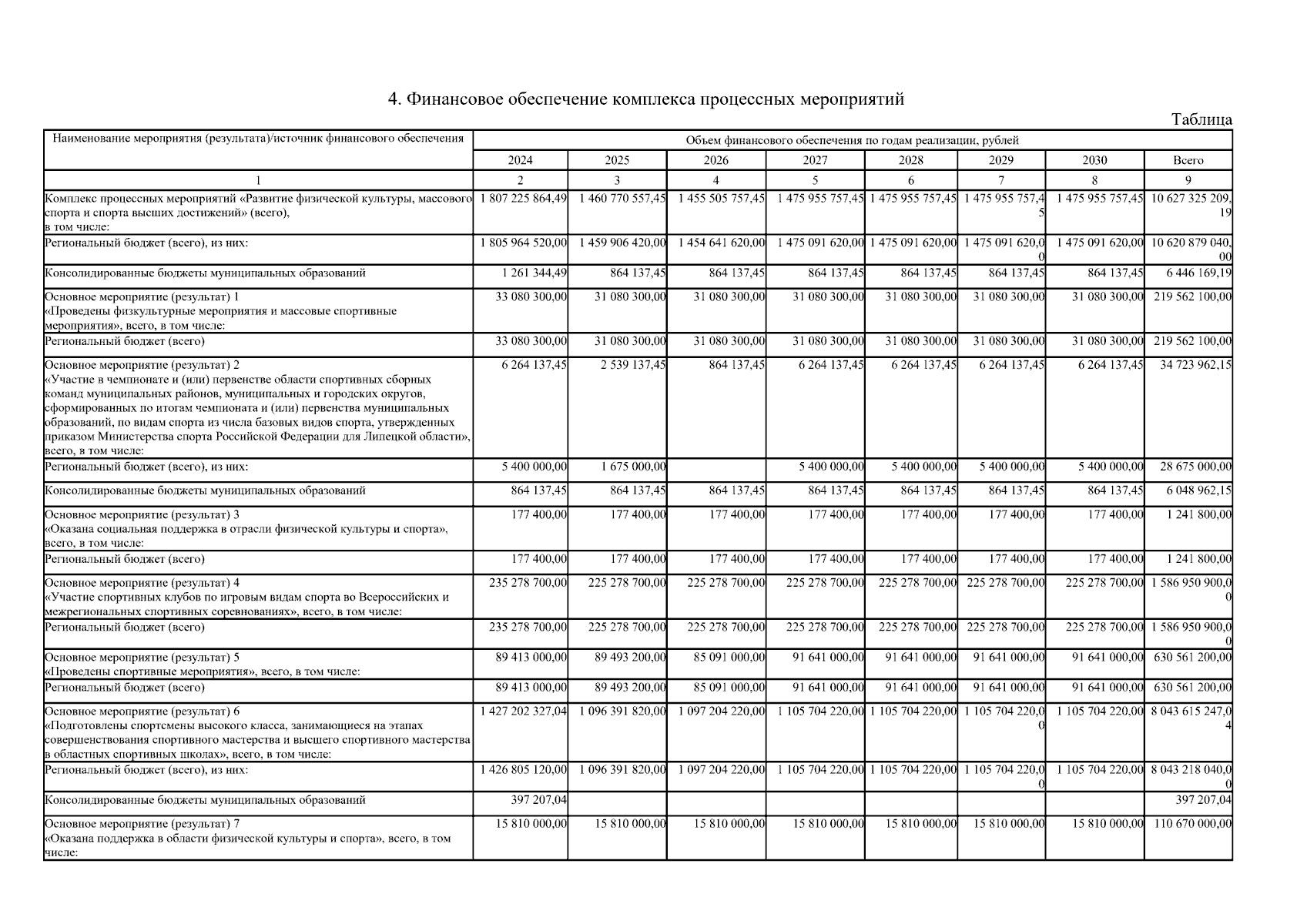 4. Финансовое обеспечение комплекса процессных мероприятий

Таблица

| Наименование мероприятия (результата)/источник финансового обеспечения | Объем финансового обеспечения по годам реализации, рублей | | | | | | | |
|---|---|---|---|---|---|---|---|---|
| | 2024 | 2025 | 2026 | 2027 | 2028 | 2029 | 2030 | Всего |
| 1 | 2 | 3 | 4 | 5 | 6 | 7 | 8 | 9 |
| Комплекс процессных мероприятий «Развитие физической культуры, массового спорта и спорта высших достижений» (всего), в том числе: | 1 807 225 864,49 | 1 460 770 557,45 | 1 455 505 757,45 | 1 475 955 757,45 | 1 475 955 757,45 | 1 475 955 757,45 | 1 475 955 757,45 | 10 627 325 209,19 |
| Региональный бюджет (всего), из них: | 1 805 964 520,00 | 1 459 906 420,00 | 1 454 641 620,00 | 1 475 091 620,00 | 1 475 091 620,00 | 1 475 091 620,00 | 1 475 091 620,00 | 10 620 879 040,00 |
| Консолидированные бюджеты муниципальных образований | 1 261 344,49 | 864 137,45 | 864 137,45 | 864 137,45 | 864 137,45 | 864 137,45 | 864 137,45 | 6 446 169,19 |
| Основное мероприятие (результат) 1 «Проведены физкультурные мероприятия и массовые спортивные мероприятия», всего, в том числе: | 33 080 300,00 | 31 080 300,00 | 31 080 300,00 | 31 080 300,00 | 31 080 300,00 | 31 080 300,00 | 31 080 300,00 | 219 562 100,00 |
| Региональный бюджет (всего) | 33 080 300,00 | 31 080 300,00 | 31 080 300,00 | 31 080 300,00 | 31 080 300,00 | 31 080 300,00 | 31 080 300,00 | 219 562 100,00 |
| Основное мероприятие (результат) 2 «Участие в чемпионате и (или) первенстве области спортивных сборных команд муниципальных районов, муниципальных и городских округов, сформированных по итогам чемпионата и (или) первенства муниципальных образований, по видам спорта из числа базовых видов спорта, утвержденных приказом Министерства спорта Российской Федерации для Липецкой области», всего, в том числе: | 6 264 137,45 | 2 539 137,45 | 864 137,45 | 6 264 137,45 | 6 264 137,45 | 6 264 137,45 | 6 264 137,45 | 34 723 962,15 |
| Региональный бюджет (всего), из них: | 5 400 000,00 | 1 675 000,00 | | 5 400 000,00 | 5 400 000,00 | 5 400 000,00 | 5 400 000,00 | 28 675 000,00 |
| Консолидированные бюджеты муниципальных образований | 864 137,45 | 864 137,45 | 864 137,45 | 864 137,45 | 864 137,45 | 864 137,45 | 864 137,45 | 6 048 962,15 |
| Основное мероприятие (результат) 3 «Оказана социальная поддержка в отрасли физической культуры и спорта», всего, в том числе: | 177 400,00 | 177 400,00 | 177 400,00 | 177 400,00 | 177 400,00 | 177 400,00 | 177 400,00 | 1 241 800,00 |
| Региональный бюджет (всего) | 177 400,00 | 177 400,00 | 177 400,00 | 177 400,00 | 177 400,00 | 177 400,00 | 177 400,00 | 1 241 800,00 |
| Основное мероприятие (результат) 4 «Участие спортивных клубов по игровым видам спорта во Всероссийских и межрегиональных спортивных соревнованиях», всего, в том числе: | 235 278 700,00 | 225 278 700,00 | 225 278 700,00 | 225 278 700,00 | 225 278 700,00 | 225 278 700,00 | 225 278 700,00 | 1 586 950 900,00 |
| Региональный бюджет (всего) | 235 278 700,00 | 225 278 700,00 | 225 278 700,00 | 225 278 700,00 | 225 278 700,00 | 225 278 700,00 | 225 278 700,00 | 1 586 950 900,00 |
| Основное мероприятие (результат) 5 «Проведены спортивные мероприятия», всего, в том числе: | 89 413 000,00 | 89 493 200,00 | 85 091 000,00 | 91 641 000,00 | 91 641 000,00 | 91 641 000,00 | 91 641 000,00 | 630 561 200,00 |
| Региональный бюджет (всего) | 89 413 000,00 | 89 493 200,00 | 85 091 000,00 | 91 641 000,00 | 91 641 000,00 | 91 641 000,00 | 91 641 000,00 | 630 561 200,00 |
| Основное мероприятие (результат) 6 «Подготовлены спортсмены высокого класса, занимающиеся на этапах совершенствования спортивного мастерства и высшего спортивного мастерства в областных спортивных школах», всего, в том числе: | 1 427 202 327,04 | 1 096 391 820,00 | 1 097 204 220,00 | 1 105 704 220,00 | 1 105 704 220,00 | 1 105 704 220,00 | 1 105 704 220,00 | 8 043 615 247,04 |
| Региональный бюджет (всего), из них: | 1 426 805 120,00 | 1 096 391 820,00 | 1 097 204 220,00 | 1 105 704 220,00 | 1 105 704 220,00 | 1 105 704 220,00 | 1 105 704 220,00 | 8 043 218 040,00 |
| Консолидированные бюджеты муниципальных образований | 397 207,04 | | | | | | | 397 207,04 |
| Основное мероприятие (результат) 7 «Оказана поддержка в области физической культуры и спорта», всего, в том числе: | 15 810 000,00 | 15 810 000,00 | 15 810 000,00 | 15 810 000,00 | 15 810 000,00 | 15 810 000,00 | 15 810 000,00 | 110 670 000,00 |